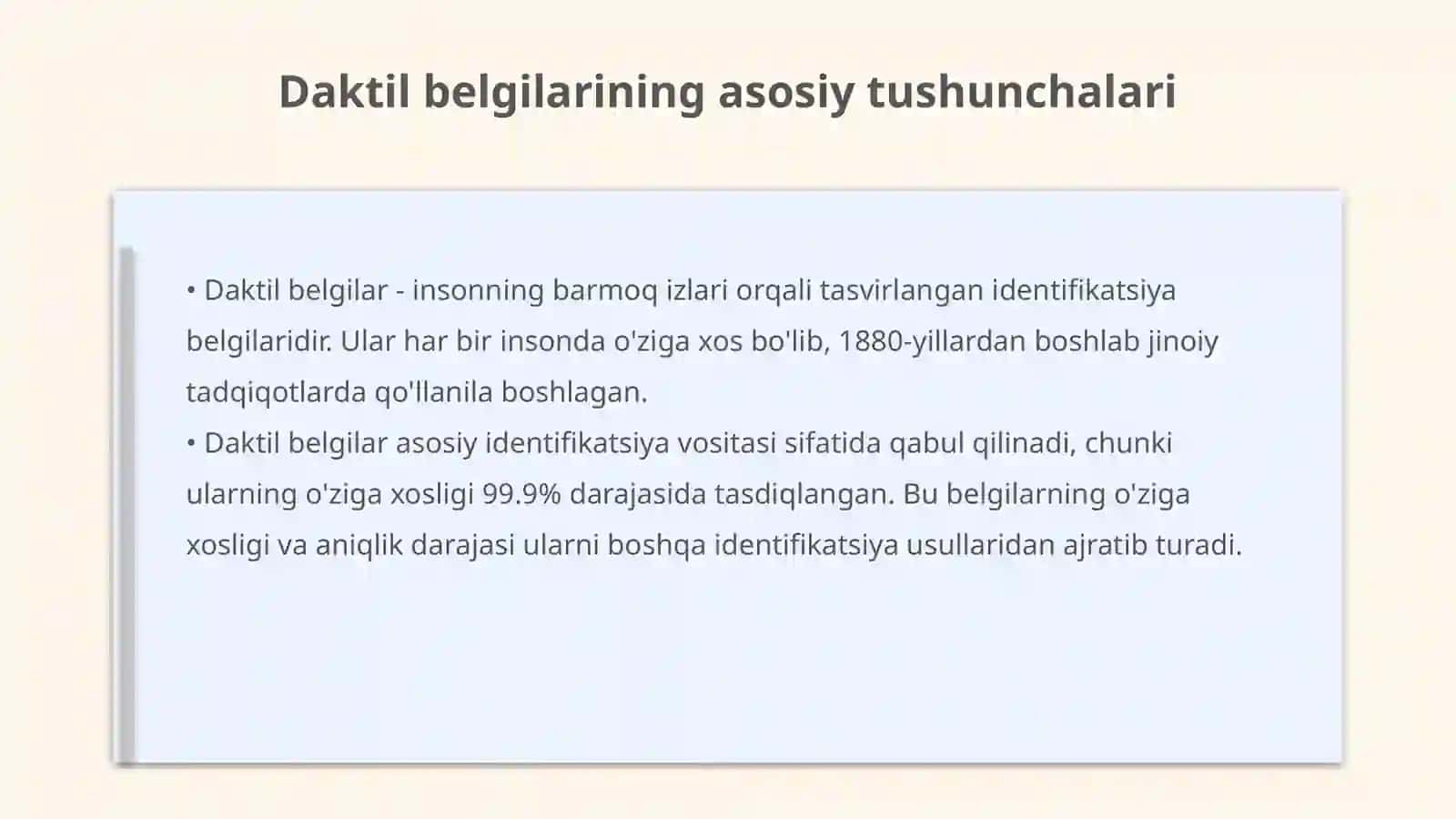 Daktil belgilarining asosiy tushunchalari

• Daktil belgilar - insonning barmoq izlari orqali tasvirlangan identifikatsiya belgilaridir. Ular har bir insonda o'ziga xos bo'lib, 1880-yillardan boshlab jinoiy tadqiqotlarda qo'llanila boshlagan.
• Daktil belgilar asosiy identifikatsiya vositasi sifatida qabul qilinadi, chunki ularning o'ziga xosligi 99.9% darajasida tasdiqlangan. Bu belgilarning o'ziga xosligi va aniqlik darajasi ularni boshqa identifikatsiya usullaridan ajratib turadi.